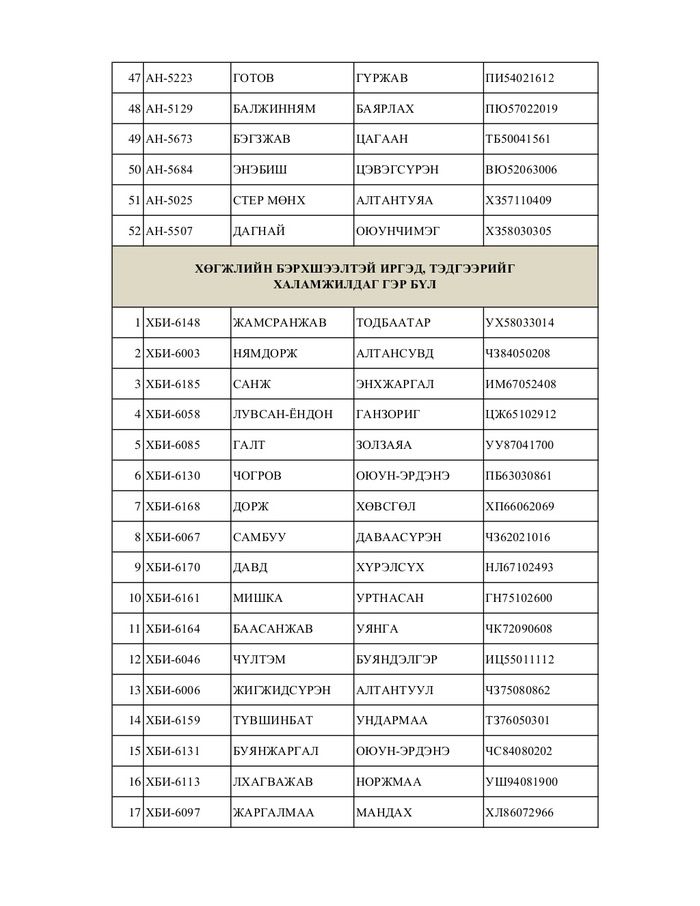 | 47 | АН-5223 | ГОТОВ | ГҮРЖАВ | ПИ54021612 |
|---|---|---|---|---|
| 48 | АН-5129 | БАЛЖИННЯМ | БАЯРЛАХ | ПЮ57022019 |
| 49 | АН-5673 | БЭГЗЖАВ | ЦАГААН | ТБ50041561 |
| 50 | АН-5684 | ЭНЭБИШ | ЦЭВЭГСҮРЭН | ВЮ52063006 |
| 51 | АН-5025 | СТЕР МӨНХ | АЛТАНТУЯА | ХЗ57110409 |
| 52 | АН-5507 | ДАГНАЙ | ОЮУНЧИМЭГ | ХЗ58030305 |
| ХӨГЖЛИЙН БЭРХШЭЭЛТЭЙ ИРГЭД, ТЭДГЭЭРИЙГ ХАЛАМЖИЛДАГ ГЭР БҮЛ | | | | |
| 1 | ХБИ-6148 | ЖАМСРАНЖАВ | ТОДБААТАР | УХ58033014 |
| 2 | ХБИ-6003 | НЯМДОРЖ | АЛТАНСУВД | ЧЗ84050208 |
| 3 | ХБИ-6185 | САНЖ | ЭНХЖАРГАЛ | ИМ67052408 |
| 4 | ХБИ-6058 | ЛУВСАН-ЁНДОН | ГАНЗОРИГ | ЦЖ65102912 |
| 5 | ХБИ-6085 | ГАЛТ | ЗОЛЗАЯА | УУ87041700 |
| 6 | ХБИ-6130 | ЧОГРОВ | ОЮУН-ЭРДЭНЭ | ПБ63030861 |
| 7 | ХБИ-6168 | ДОРЖ | ХӨВСГӨЛ | ХП66062069 |
| 8 | ХБИ-6067 | САМБУУ | ДАВААСҮРЭН | ЧЗ62021016 |
| 9 | ХБИ-6170 | ДАВД | ХҮРЭЛСҮХ | НЛ67102493 |
| 10 | ХБИ-6161 | МИШКА | УРТНАСАН | ГН75102600 |
| 11 | ХБИ-6164 | БААСАНЖАВ | УЯНГА | ЧК72090608 |
| 12 | ХБИ-6046 | ЧҮЛТЭМ | БУЯНДЭЛГЭР | ИЦ55011112 |
| 13 | ХБИ-6006 | ЖИГЖИДСҮРЭН | АЛТАНТУУЛ | ЧЗ75080862 |
| 14 | ХБИ-6159 | ТҮВШИНБАТ | УНДАРМАА | ТЗ76050301 |
| 15 | ХБИ-6131 | БУЯНЖАРГАЛ | ОЮУН-ЭРДЭНЭ | ЧС84080202 |
| 16 | ХБИ-6113 | ЛХАГВАЖАВ | НОРЖМАА | УШ94081900 |
| 17 | ХБИ-6097 | ЖАРГАЛМАА | МАНДАХ | ХЛ86072966 |